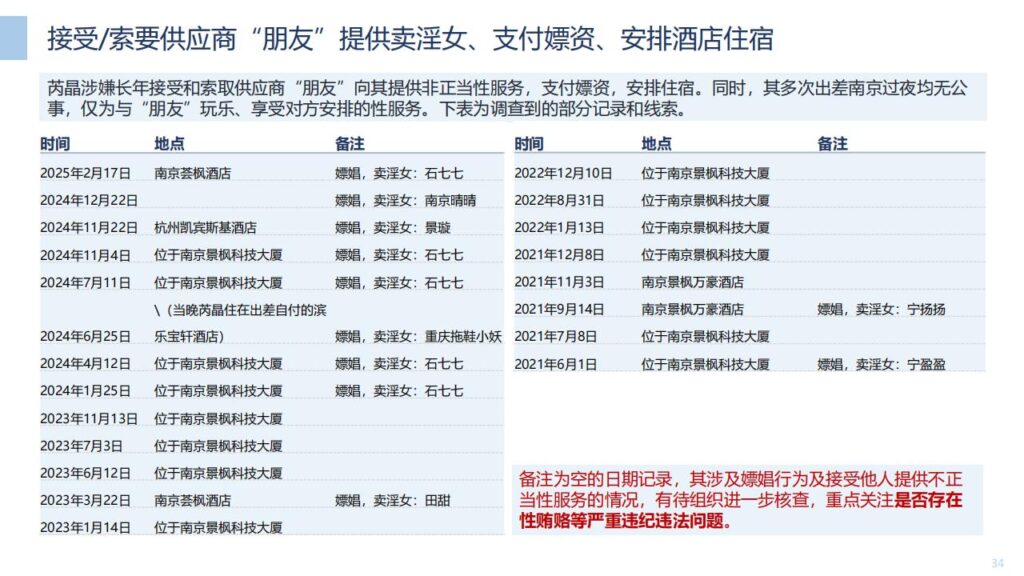 接受/索要供应商“朋友”提供卖淫女、支付嫖资、安排酒店住宿

芮晶涉嫌长年接受和索取供应商“朋友”向其提供非正当性服务，支付嫖资，安排住宿。同时，其多次出差南京过夜均无公事，仅为与“朋友”玩乐、享受对方安排的性服务。下表为调查到的部分记录和线索。

| 时间 | 地点 | 备注 |
|---|---|---|
| 2025年2月17日 | 南京荟枫酒店 | 嫖娼，卖淫女：石七七 |
| 2024年12月22日 | | 嫖娼，卖淫女：南京晴晴 |
| 2024年11月22日 | 杭州凯宾斯基酒店 | 嫖娼，卖淫女：景璇 |
| 2024年11月4日 | 位于南京景枫科技大厦 | 嫖娼，卖淫女：石七七 |
| 2024年7月11日 | 位于南京景枫科技大厦 | 嫖娼，卖淫女：石七七 |
| 2024年6月25日 | \（当晚芮晶住在出差自付的滨乐宝轩酒店） | 嫖娼，卖淫女：重庆拖鞋小妖 |
| 2024年4月12日 | 位于南京景枫科技大厦 | 嫖娼，卖淫女：石七七 |
| 2024年1月25日 | 位于南京景枫科技大厦 | 嫖娼，卖淫女：石七七 |
| 2023年11月13日 | 位于南京景枫科技大厦 | |
| 2023年7月3日 | 位于南京景枫科技大厦 | |
| 2023年6月12日 | 位于南京景枫科技大厦 | |
| 2023年3月22日 | 南京荟枫酒店 | 嫖娼，卖淫女：田甜 |
| 2023年1月14日 | 位于南京景枫科技大厦 | |

| 时间 | 地点 | 备注 |
|---|---|---|
| 2022年12月10日 | 位于南京景枫科技大厦 | |
| 2022年8月31日 | 位于南京景枫科技大厦 | |
| 2022年1月13日 | 位于南京景枫科技大厦 | |
| 2021年12月8日 | 位于南京景枫科技大厦 | |
| 2021年11月3日 | 南京景枫万豪酒店 | |
| 2021年9月14日 | 南京景枫万豪酒店 | 嫖娼，卖淫女：宁扬扬 |
| 2021年7月8日 | 位于南京景枫科技大厦 | |
| 2021年6月1日 | 位于南京景枫科技大厦 | 嫖娼，卖淫女：宁盈盈 |

备注为空的日期记录，其涉及嫖娼行为及接受他人提供不正当性服务的情况，有待组织进一步核查，重点关注是否存在性贿赂等严重违纪违法问题。

34